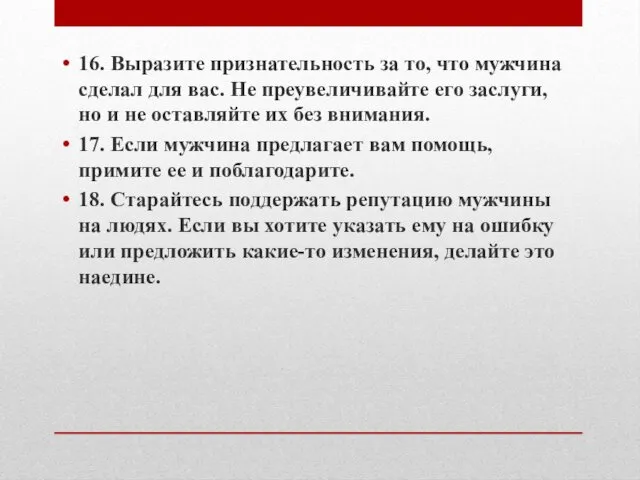 • 16. Выразите признательность за то, что мужчина сделал для вас. Не преувеличивайте его заслуги, но и не оставляйте их без внимания.

• 17. Если мужчина предлагает вам помощь, примите ее и поблагодарите.

• 18. Старайтесь поддержать репутацию мужчины на людях. Если вы хотите указать ему на ошибку или предложить какие-то изменения, делайте это наедине.